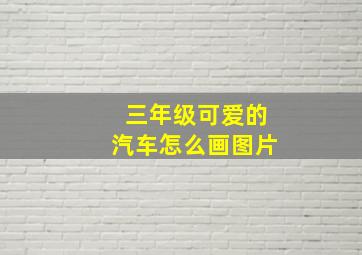 三年级可爱的
汽车怎么画图片